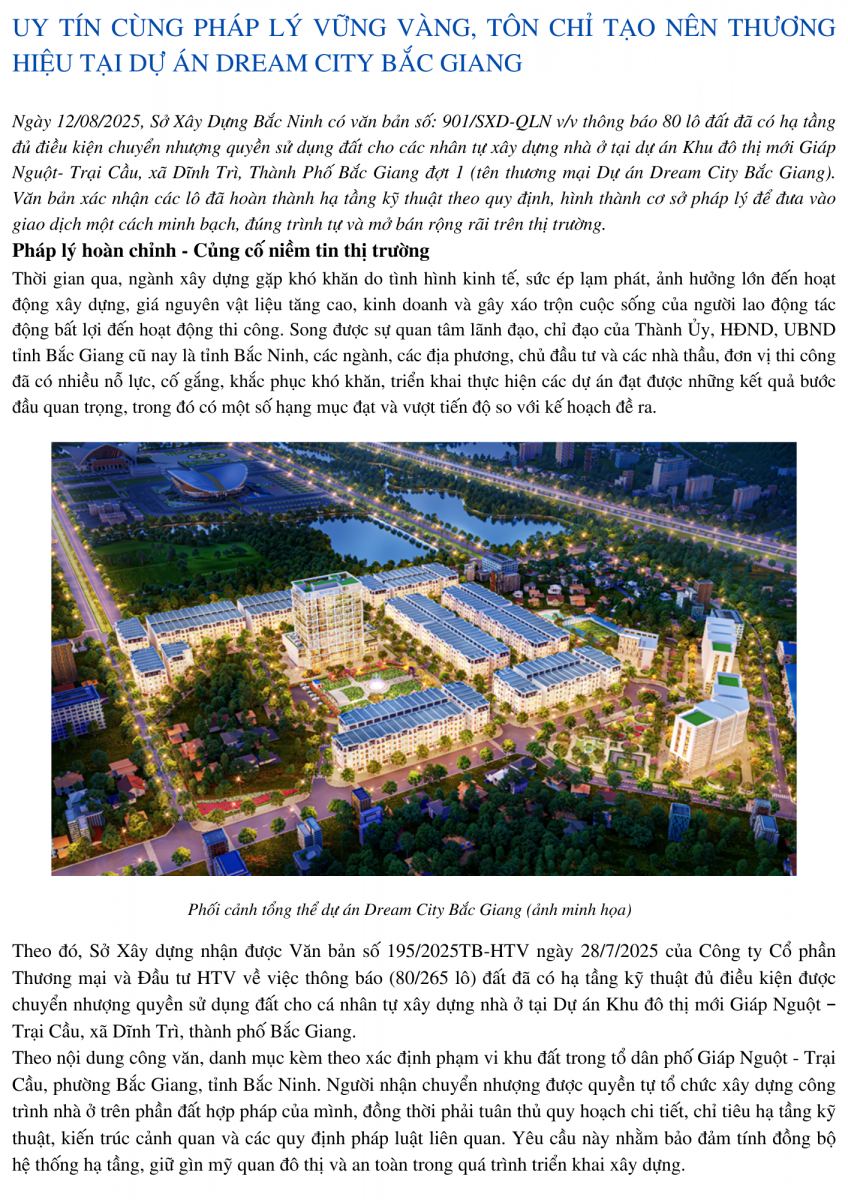 UY TÍN CÙNG PHÁP LÝ VỮNG VÀNG, TÔN CHỈ TẠO NÊN THƯƠNG HIỆU TẠI DỰ ÁN DREAM CITY BẮC GIANG

Ngày 12/08/2025, Sở Xây Dựng Bắc Ninh có văn bản số: 901/SXD-QLN v/v thông báo 80 lô đất đã có hạ tầng đủ điều kiện chuyển nhượng quyền sử dụng đất cho các nhân tự xây dựng nhà ở tại dự án Khu đô thị mới Giáp Nguột- Trại Cầu, xã Dĩnh Trì, Thành Phố Bắc Giang đợt 1 (tên thương mại Dự án Dream City Bắc Giang). Văn bản xác nhận các lô đã hoàn thành hạ tầng kỹ thuật theo quy định, hình thành cơ sở pháp lý để đưa vào giao dịch một cách minh bạch, đúng trình tự và mở bán rộng rãi trên thị trường.

Pháp lý hoàn chỉnh - Củng cố niềm tin thị trường

Thời gian qua, ngành xây dựng gặp khó khăn do tình hình kinh tế, sức ép lạm phát, ảnh hưởng lớn đến hoạt động xây dựng, giá nguyên vật liệu tăng cao, kinh doanh và gây xáo trộn cuộc sống của người lao động tác động bất lợi đến hoạt động thi công. Song được sự quan tâm lãnh đạo, chỉ đạo của Thành Ủy, HĐND, UBND tỉnh Bắc Giang cũ nay là tỉnh Bắc Ninh, các ngành, các địa phương, chủ đầu tư và các nhà thầu, đơn vị thi công đã có nhiều nỗ lực, cố gắng, khắc phục khó khăn, triển khai thực hiện các dự án đạt được những kết quả bước đầu quan trọng, trong đó có một số hạng mục đạt và vượt tiến độ so với kế hoạch đề ra.

Phối cảnh tổng thể dự án Dream City Bắc Giang (ảnh minh họa)

Theo đó, Sở Xây dựng nhận được Văn bản số 195/2025TB-HTV ngày 28/7/2025 của Công ty Cổ phần Thương mại và Đầu tư HTV về việc thông báo (80/265 lô) đất đã có hạ tầng kỹ thuật đủ điều kiện được chuyển nhượng quyền sử dụng đất cho cá nhân tự xây dựng nhà ở tại Dự án Khu đô thị mới Giáp Nguột – Trại Cầu, xã Dĩnh Trì, thành phố Bắc Giang.

Theo nội dung công văn, danh mục kèm theo xác định phạm vi khu đất trong tổ dân phố Giáp Nguột - Trại Cầu, phường Bắc Giang, tỉnh Bắc Ninh. Người nhận chuyển nhượng được quyền tự tổ chức xây dựng công trình nhà ở trên phần đất hợp pháp của mình, đồng thời phải tuân thủ quy hoạch chi tiết, chỉ tiêu hạ tầng kỹ thuật, kiến trúc cảnh quan và các quy định pháp luật liên quan. Yêu cầu này nhằm bảo đảm tính đồng bộ hệ thống hạ tầng, giữ gìn mỹ quan đô thị và an toàn trong quá trình triển khai xây dựng.